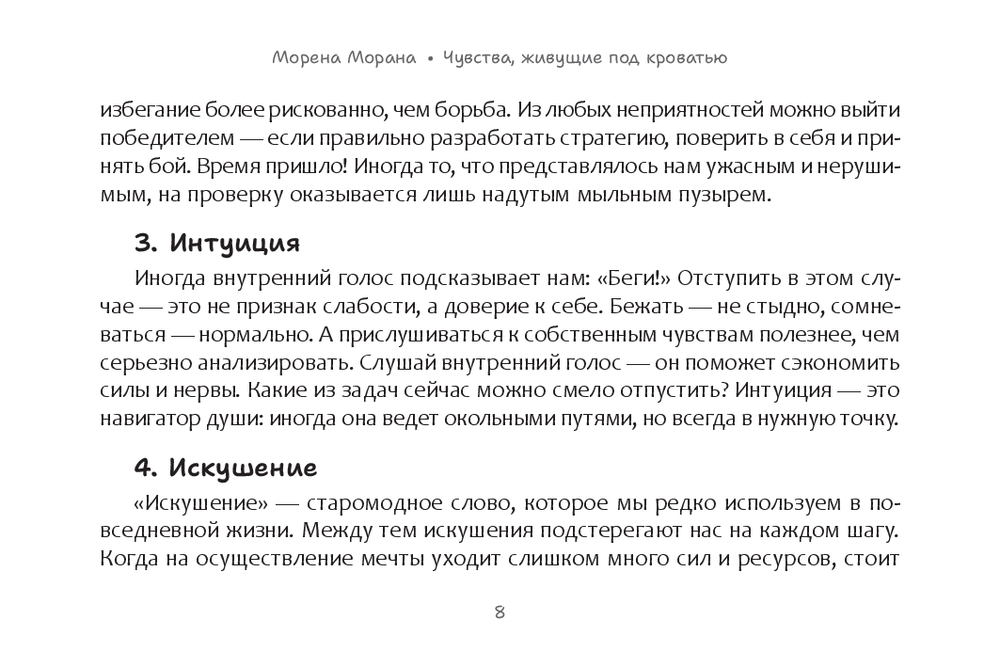 Морена Морана • Чувства, живущие под кроватью

избегание более рискованно, чем борьба. Из любых неприятностей можно выйти победителем — если правильно разработать стратегию, поверить в себя и принять бой. Время пришло! Иногда то, что представлялось нам ужасным и нерушимым, на проверку оказывается лишь надутым мыльным пузырем.

3. Интуиция

Иногда внутренний голос подсказывает нам: «Беги!» Отступить в этом случае — это не признак слабости, а доверие к себе. Бежать — не стыдно, сомневаться — нормально. А прислушиваться к собственным чувствам полезнее, чем серьезно анализировать. Слушай внутренний голос — он поможет сэкономить силы и нервы. Какие из задач сейчас можно смело отпустить? Интуиция — это навигатор души: иногда она ведет окольными путями, но всегда в нужную точку.

4. Искушение

«Искушение» — старомодное слово, которое мы редко используем в повседневной жизни. Между тем искушения подстерегают нас на каждом шагу. Когда на осуществление мечты уходит слишком много сил и ресурсов, стоит

8